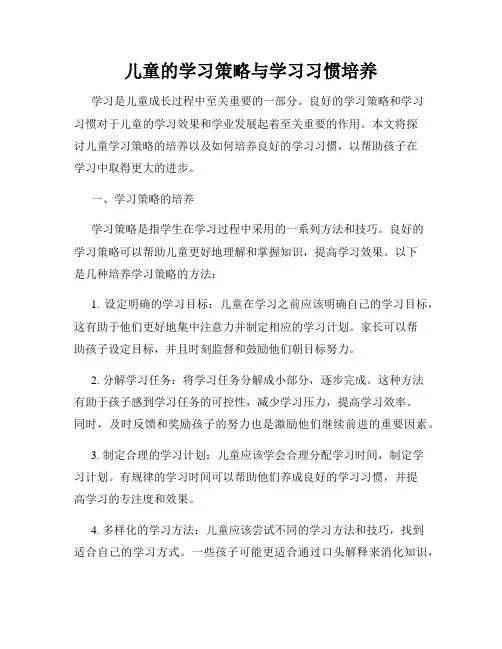 儿童的学习策略与学习习惯培养

学习是儿童成长过程中至关重要的一部分。良好的学习策略和学习习惯对于儿童的学习效果和学业发展起着至关重要的作用。本文将探讨儿童学习策略的培养以及如何培养良好的学习习惯，以帮助孩子在学习中取得更大的进步。

一、学习策略的培养

学习策略是指学生在学习过程中采用的一系列方法和技巧。良好的学习策略可以帮助儿童更好地理解和掌握知识，提高学习效果。以下是几种培养学习策略的方法：

1. 设定明确的学习目标：儿童在学习之前应该明确自己的学习目标，这有助于他们更好地集中注意力并制定相应的学习计划。家长可以帮助孩子设定目标，并且时刻监督和鼓励他们朝目标努力。

2. 分解学习任务：将学习任务分解成小部分，逐步完成。这种方法有助于孩子感到学习任务的可控性，减少学习压力，提高学习效率。同时，及时反馈和奖励孩子的努力也是激励他们继续前进的重要因素。

3. 制定合理的学习计划：儿童应该学会合理分配学习时间，制定学习计划。有规律的学习时间可以帮助他们养成良好的学习习惯，并提高学习的专注度和效果。

4. 多样化的学习方法：儿童应该尝试不同的学习方法和技巧，找到适合自己的学习方式。一些孩子可能更适合通过口头解释来消化知识，